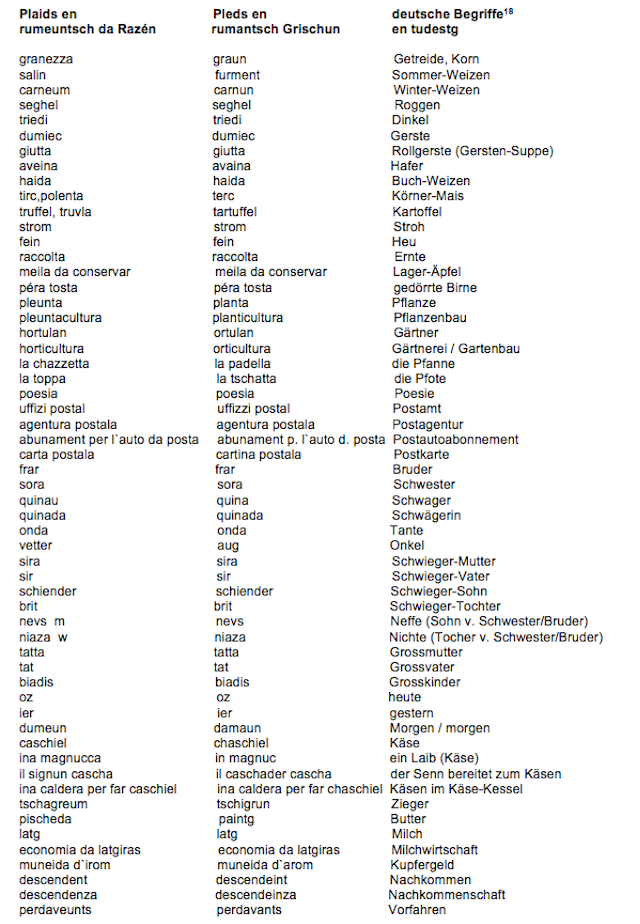 | Plaids en rumeuntsch da Razén | Pleds en rumantsch Grischun | deutsche Begriffe$^{18}$ en tudestg |
|---|---|---|
| granezza | graun | Getreide, Korn |
| salin | furment | Sommer-Weizen |
| carneum | carnun | Winter-Weizen |
| seghel | seghel | Roggen |
| triedi | triedi | Dinkel |
| dumiec | dumiec | Gerste |
| giutta | giutta | Rollgerste (Gersten-Suppe) |
| aveina | avaina | Hafer |
| haida | haida | Buch-Weizen |
| tirc,polenta | terc | Körner-Mais |
| truffel, truvla | tartuffel | Kartoffel |
| strom | strom | Stroh |
| fein | fein | Heu |
| raccolta | raccolta | Ernte |
| meila da conservar | meila da conservar | Lager-Äpfel |
| péra tosta | péra tosta | gedörrte Birne |
| pleunta | planta | Pflanze |
| pleuntacultura | planticultura | Pflanzenbau |
| hortulan | ortulan | Gärtner |
| horticultura | orticultura | Gärtnerei / Gartenbau |
| la chazzetta | la padella | die Pfanne |
| la toppa | la tschatta | die Pfote |
| poesia | poesia | Poesie |
| uffizi postal | uffizzi postal | Postamt |
| agentura postala | agentura postala | Postagentur |
| abunament per l`auto da posta | abunament p. l`auto d. posta | Postautoabonnement |
| carta postala | cartina postala | Postkarte |
| frar | frar | Bruder |
| sora | sora | Schwester |
| quinau | quina | Schwager |
| quinada | quinada | Schwägerin |
| onda | onda | Tante |
| vetter | aug | Onkel |
| sira | sira | Schwieger-Mutter |
| sir | sir | Schwieger-Vater |
| schiender | schiender | Schwieger-Sohn |
| brit | brit | Schwieger-Tochter |
| nevs m | nevs | Neffe (Sohn v. Schwester/Bruder) |
| niaza w | niaza | Nichte (Tocher v. Schwester/Bruder) |
| tatta | tatta | Grossmutter |
| tat | tat | Grossvater |
| biadis | biadis | Grosskinder |
| oz | oz | heute |
| ier | ier | gestern |
| dumeun | damaun | Morgen / morgen |
| caschiel | chaschiel | Käse |
| ina magnucca | in magnuc | ein Laib (Käse) |
| il signun cascha | il caschader cascha | der Senn bereitet zum Käsen |
| ina caldera per far caschiel | ina caldera per far chaschiel | Käsen im Käse-Kessel |
| tschagreum | tschigrun | Zieger |
| pischeda | paintg | Butter |
| latg | latg | Milch |
| economia da latgiras | economia da latgiras | Milchwirtschaft |
| muneida d`irom | muneida d`arom | Kupfergeld |
| descendent | descendeint | Nachkommen |
| descendenza | descendeinza | Nachkommenschaft |
| perdaveunts | perdavants | Vorfahren |